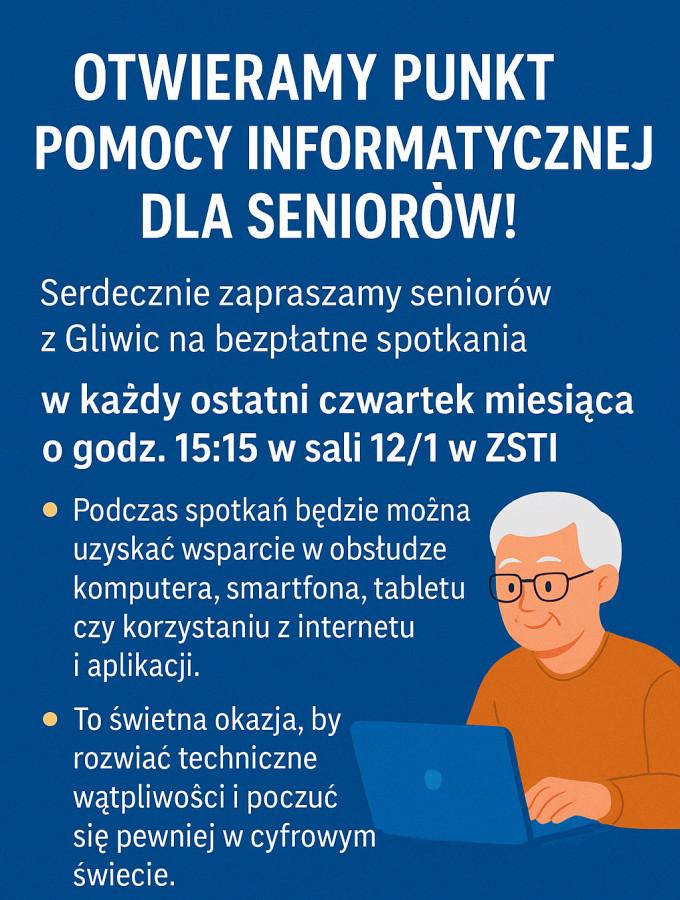 OTWIERAMY PUNKT POMOCY INFORMATYCZNEJ DLA SENIORÓW!

Serdecznie zapraszamy seniorów z Gliwic na bezpłatne spotkania

w każdy ostatni czwartek miesiąca o godz. 15:15 w sali 12/1 w ZSTI

• Podczas spotkań będzie można uzyskać wsparcie w obsłudze komputera, smartfona, tabletu czy korzystaniu z internetu i aplikacji.

• To świetna okazja, by rozwiać techniczne wątpliwości i poczuć się pewniej w cyfrowym świecie.